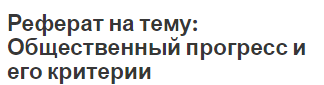 Реферат на тему: Общественный прогресс и его критерии